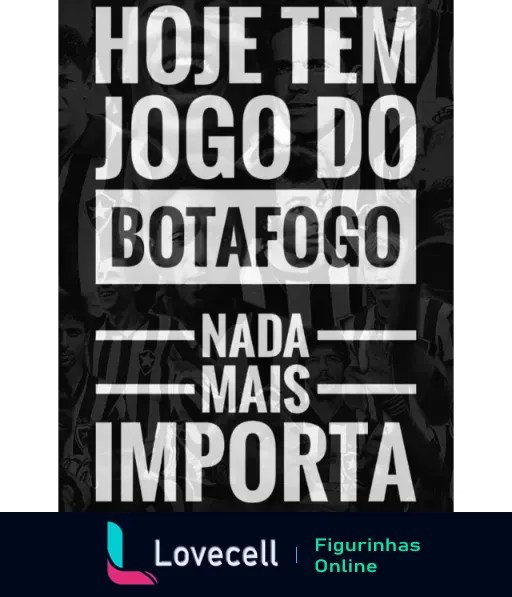 HOJE TEM JOGO DO

BOTAFOGO

NADA MAIS IMPORTA

Lovecell | Figurinhas Online